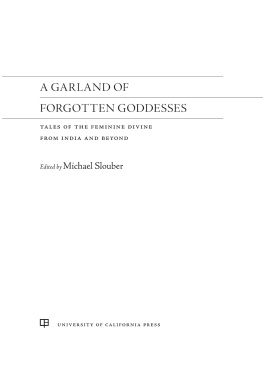 A GARLAND OF
FORGOTTEN GODDESSES

TALES OF THE FEMININE DIVINE
FROM INDIA AND BEYOND

Edited by Michael Slouber

UNIVERSITY OF CALIFORNIA PRESS